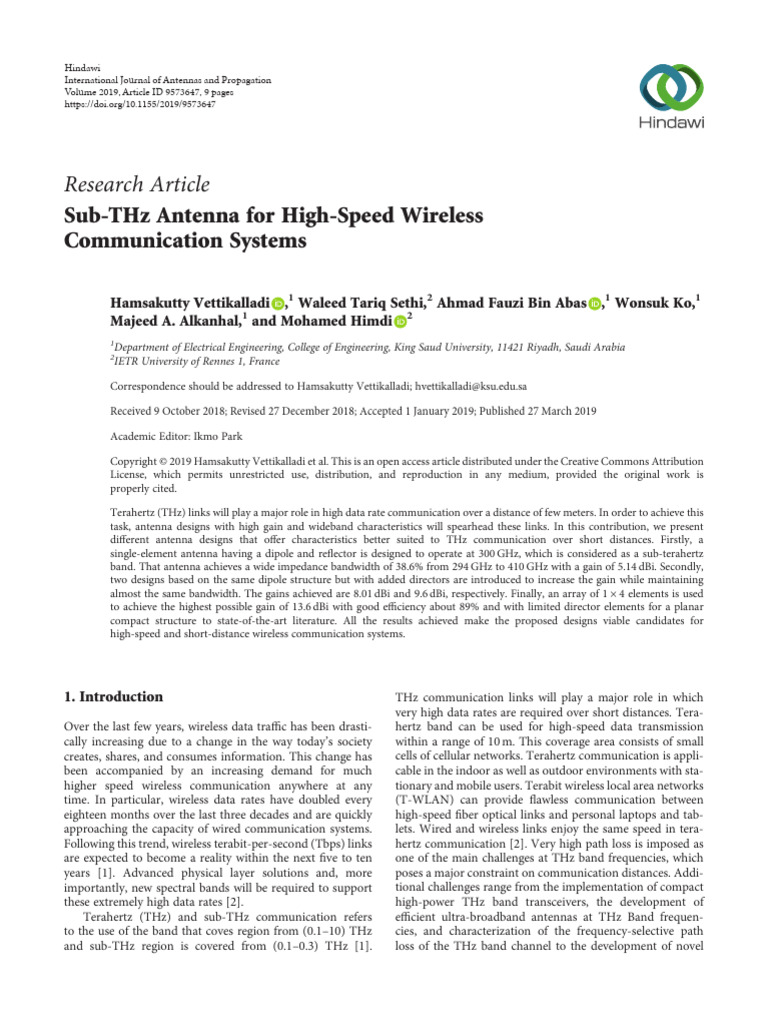 Hindawi
International Journal of Antennas and Propagation
Volume 2019, Article ID 9573647, 9 pages
https://doi.org/10.1155/2019/9573647

Hindawi

Research Article
Sub-THz Antenna for High-Speed Wireless Communication Systems

Hamsakutty Vettikalladi,$^1$ Waleed Tariq Sethi,$^2$ Ahmad Fauzi Bin Abas,$^1$ Wonsuk Ko,$^1$ Majeed A. Alkanhal,$^1$ and Mohamed Himdi$^2$

$^1$Department of Electrical Engineering, College of Engineering, King Saud University, 11421 Riyadh, Saudi Arabia
$^2$IETR University of Rennes 1, France

Correspondence should be addressed to Hamsakutty Vettikalladi; hvettikalladi@ksu.edu.sa

Received 9 October 2018; Revised 27 December 2018; Accepted 1 January 2019; Published 27 March 2019

Academic Editor: Ikmo Park

Copyright © 2019 Hamsakutty Vettikalladi et al. This is an open access article distributed under the Creative Commons Attribution License, which permits unrestricted use, distribution, and reproduction in any medium, provided the original work is properly cited.

Terahertz (THz) links will play a major role in high data rate communication over a distance of few meters. In order to achieve this task, antenna designs with high gain and wideband characteristics will spearhead these links. In this contribution, we present different antenna designs that offer characteristics better suited to THz communication over short distances. Firstly, a single-element antenna having a dipole and reflector is designed to operate at 300 GHz, which is considered as a sub-terahertz band. That antenna achieves a wide impedance bandwidth of 38.6% from 294 GHz to 410 GHz with a gain of 5.14 dBi. Secondly, two designs based on the same dipole structure but with added directors are introduced to increase the gain while maintaining almost the same bandwidth. The gains achieved are 8.01 dBi and 9.6 dBi, respectively. Finally, an array of $1 \times 4$ elements is used to achieve the highest possible gain of 13.6 dBi with good efficiency about 89% and with limited director elements for a planar compact structure to state-of-the-art literature. All the results achieved make the proposed designs viable candidates for high-speed and short-distance wireless communication systems.

1. Introduction

Over the last few years, wireless data traffic has been drastically increasing due to a change in the way today's society creates, shares, and consumes information. This change has been accompanied by an increasing demand for much higher speed wireless communication anywhere at any time. In particular, wireless data rates have doubled every eighteen months over the last three decades and are quickly approaching the capacity of wired communication systems. Following this trend, wireless terabit-per-second (Tbps) links are expected to become a reality within the next five to ten years [1]. Advanced physical layer solutions and, more importantly, new spectral bands will be required to support these extremely high data rates [2].

Terahertz (THz) and sub-THz communication refers to the use of the band that coves region from (0.1–10) THz and sub-THz region is covered from (0.1–0.3) THz [1]. THz communication links will play a major role in which very high data rates are required over short distances. Terahertz band can be used for high-speed data transmission within a range of 10 m. This coverage area consists of small cells of cellular networks. Terahertz communication is applicable in the indoor as well as outdoor environments with stationary and mobile users. Terabit wireless local area networks (T-WLAN) can provide flawless communication between high-speed fiber optical links and personal laptops and tablets. Wired and wireless links enjoy the same speed in terahertz communication [2]. Very high path loss is imposed as one of the main challenges at THz band frequencies, which poses a major constraint on communication distances. Additional challenges range from the implementation of compact high-power THz band transceivers, the development of efficient ultra-broadband antennas at THz Band frequencies, and characterization of the frequency-selective path loss of the THz band channel to the development of novel